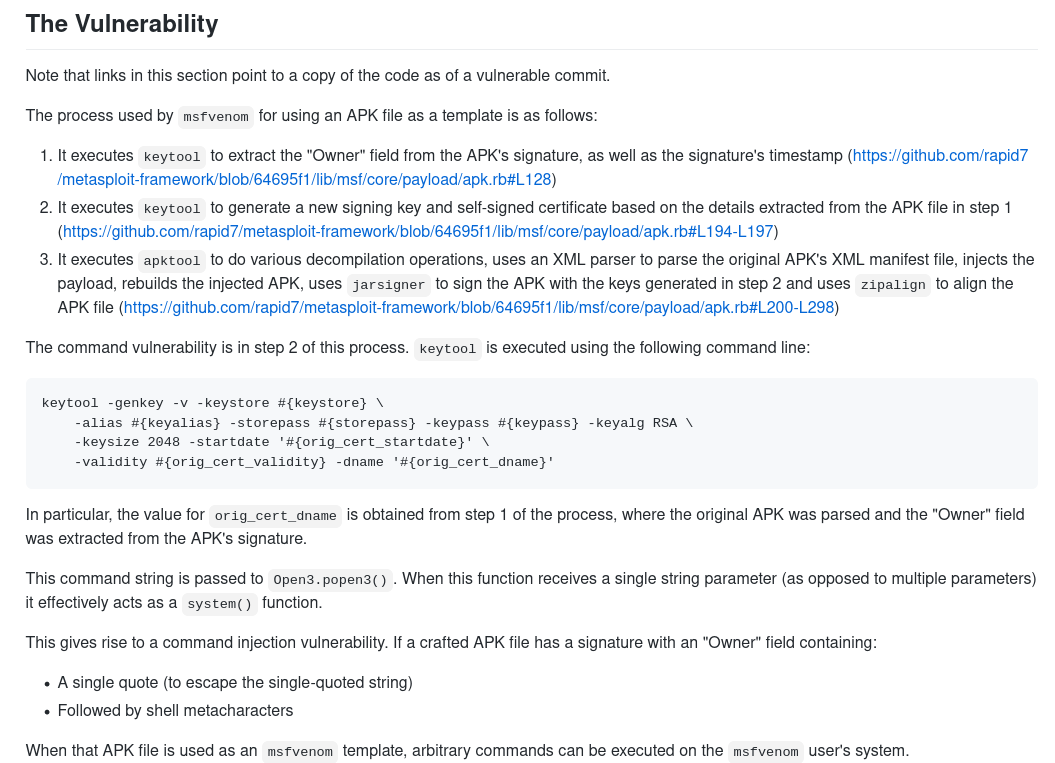 The Vulnerability

Note that links in this section point to a copy of the code as of a vulnerable commit.

The process used by msfvenom for using an APK file as a template is as follows:

1. It executes keytool to extract the "Owner" field from the APK's signature, as well as the signature's timestamp (https://github.com/rapid7/metasploit-framework/blob/64695f1/lib/msf/core/payload/apk.rb#L128)
2. It executes keytool to generate a new signing key and self-signed certificate based on the details extracted from the APK file in step 1 (https://github.com/rapid7/metasploit-framework/blob/64695f1/lib/msf/core/payload/apk.rb#L194-L197)
3. It executes apktool to do various decompilation operations, uses an XML parser to parse the original APK's XML manifest file, injects the payload, rebuilds the injected APK, uses jarsigner to sign the APK with the keys generated in step 2 and uses zipalign to align the APK file (https://github.com/rapid7/metasploit-framework/blob/64695f1/lib/msf/core/payload/apk.rb#L200-L298)

The command vulnerability is in step 2 of this process. keytool is executed using the following command line:

keytool -genkey -v -keystore #{keystore} \
    -alias #{keyalias} -storepass #{storepass} -keypass #{keypass} -keyalg RSA \
    -keysize 2048 -startdate '#{orig_cert_startdate}' \
    -validity #{orig_cert_validity} -dname '#{orig_cert_dname}'

In particular, the value for orig_cert_dname is obtained from step 1 of the process, where the original APK was parsed and the "Owner" field was extracted from the APK's signature.

This command string is passed to Open3.popen3(). When this function receives a single string parameter (as opposed to multiple parameters) it effectively acts as a system() function.

This gives rise to a command injection vulnerability. If a crafted APK file has a signature with an "Owner" field containing:

• A single quote (to escape the single-quoted string)
• Followed by shell metacharacters

When that APK file is used as an msfvenom template, arbitrary commands can be executed on the msfvenom user's system.